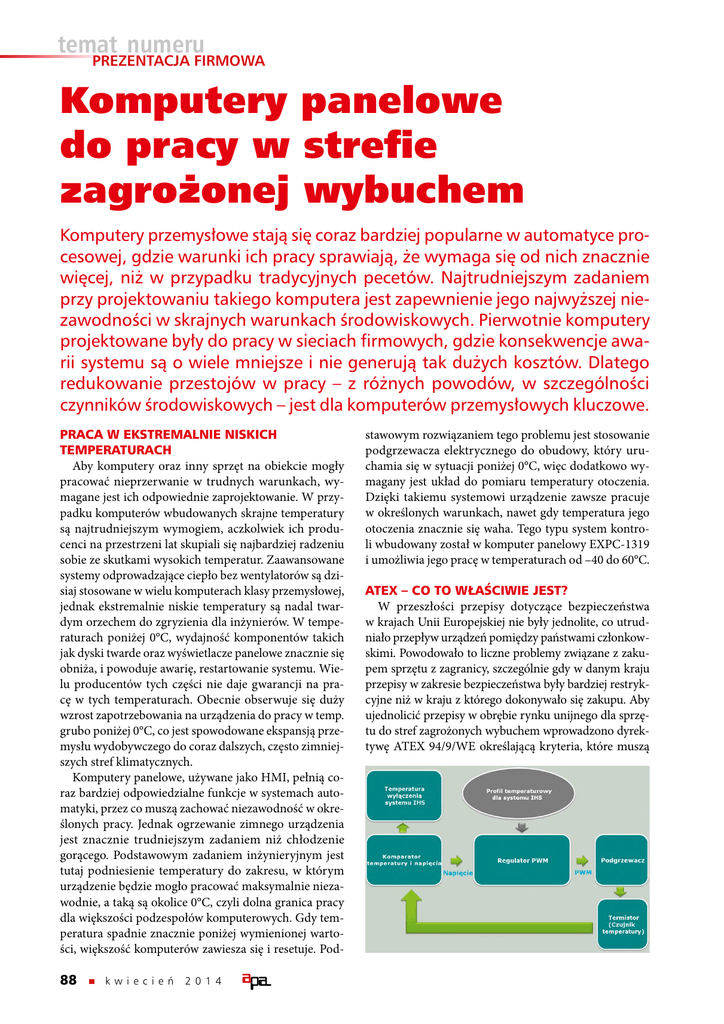 temat numeru
PREZENTACJA FIRMOWA

Komputery panelowe do pracy w strefie zagrożonej wybuchem

Komputery przemysłowe stają się coraz bardziej popularne w automatyce procesowej, gdzie warunki ich pracy sprawiają, że wymaga się od nich znacznie więcej, niż w przypadku tradycyjnych pecetów. Najtrudniejszym zadaniem przy projektowaniu takiego komputera jest zapewnienie jego najwyższej niezawodności w skrajnych warunkach środowiskowych. Pierwotnie komputery projektowane były do pracy w sieciach firmowych, gdzie konsekwencje awarii systemu są o wiele mniejsze i nie generują tak dużych kosztów. Dlatego redukowanie przestojów w pracy – z różnych powodów, w szczególności czynników środowiskowych – jest dla komputerów przemysłowych kluczowe.

PRACA W EKSTREMALNIE NISKICH TEMPERATURACH

Aby komputery oraz inny sprzęt na obiekcie mogły pracować nieprzerwanie w trudnych warunkach, wymagane jest ich odpowiednie zaprojektowanie. W przypadku komputerów wbudowanych skrajne temperatury są najtrudniejszym wymogiem, aczkolwiek ich producenci na przestrzeni lat skupiali się najbardziej radzeniu sobie ze skutkami wysokich temperatur. Zaawansowane systemy odprowadzające ciepło bez wentylatorów są dzisiaj stosowane w wielu komputerach klasy przemysłowej, jednak ekstremalnie niskie temperatury są nadal twardym orzechem do zgryzienia dla inżynierów. W temperaturach poniżej 0°C, wydajność komponentów takich jak dyski twarde oraz wyświetlacze panelowe znacznie się obniża, i powoduje awarię, restartowanie systemu. Wielu producentów tych części nie daje gwarancji na pracę w tych temperaturach. Obecnie obserwuje się duży wzrost zapotrzebowania na urządzenia do pracy w temp. grubo poniżej 0°C, co jest spowodowane ekspansją przemysłu wydobywczego do coraz dalszych, często zimniejszych stref klimatycznych.

Komputery panelowe, używane jako HMI, pełnią coraz bardziej odpowiedzialne funkcje w systemach automatyki, przez co muszą zachować niezawodność w określonych pracy. Jednak ogrzewanie zimnego urządzenia jest znacznie trudniejszym zadaniem niż chłodzenie gorącego. Podstawowym zadaniem inżynieryjnym jest tutaj podniesienie temperatury do zakresu, w którym urządzenie będzie mogło pracować maksymalnie niezawodnie, a taką są okolice 0°C, czyli dolna granica pracy dla większości podzespołów komputerowych. Gdy temperatura spadnie znacznie poniżej wymienionej wartości, większość komputerów zawiesza się i resetuje. Podstawowym rozwiązaniem tego problemu jest stosowanie podgrzewacza elektrycznego do obudowy, który uruchamia się w sytuacji poniżej 0°C, więc dodatkowo wymagany jest układ do pomiaru temperatury otoczenia. Dzięki takiemu systemowi urządzenie zawsze pracuje w określonych warunkach, nawet gdy temperatura jego otoczenia znacznie się waha. Tego typu system kontroli wbudowany został w komputer panelowy EXPC-1319 i umożliwia jego pracę w temperaturach od –40 do 60°C.

ATEX – CO TO WŁAŚCIWIE JEST?

W przeszłości przepisy dotyczące bezpieczeństwa w krajach Unii Europejskiej nie były jednolite, co utrudniało przepływ urządzeń pomiędzy państwami członkowskimi. Powodowało to liczne problemy związane z zakupem sprzętu z zagranicy, szczególnie gdy w danym kraju przepisy w zakresie bezpieczeństwa były bardziej restrykcyjne niż w kraju z którego dokonywało się zakupu. Aby ujednolicić przepisy w obrębie rynku unijnego dla sprzętu do stref zagrożonych wybuchem wprowadzono dyrektywę ATEX 94/9/WE określającą kryteria, które muszą

Temperatura wyłączenia systemu IHS
Profil temperaturowy dla systemu IHS
Komparator temperatury i napięcia
Napięcie
Regulator PWM
PWM
Podgrzewacz
Termistor (Czujnik temperatury)

88 ■ kwiecień 2014 apa